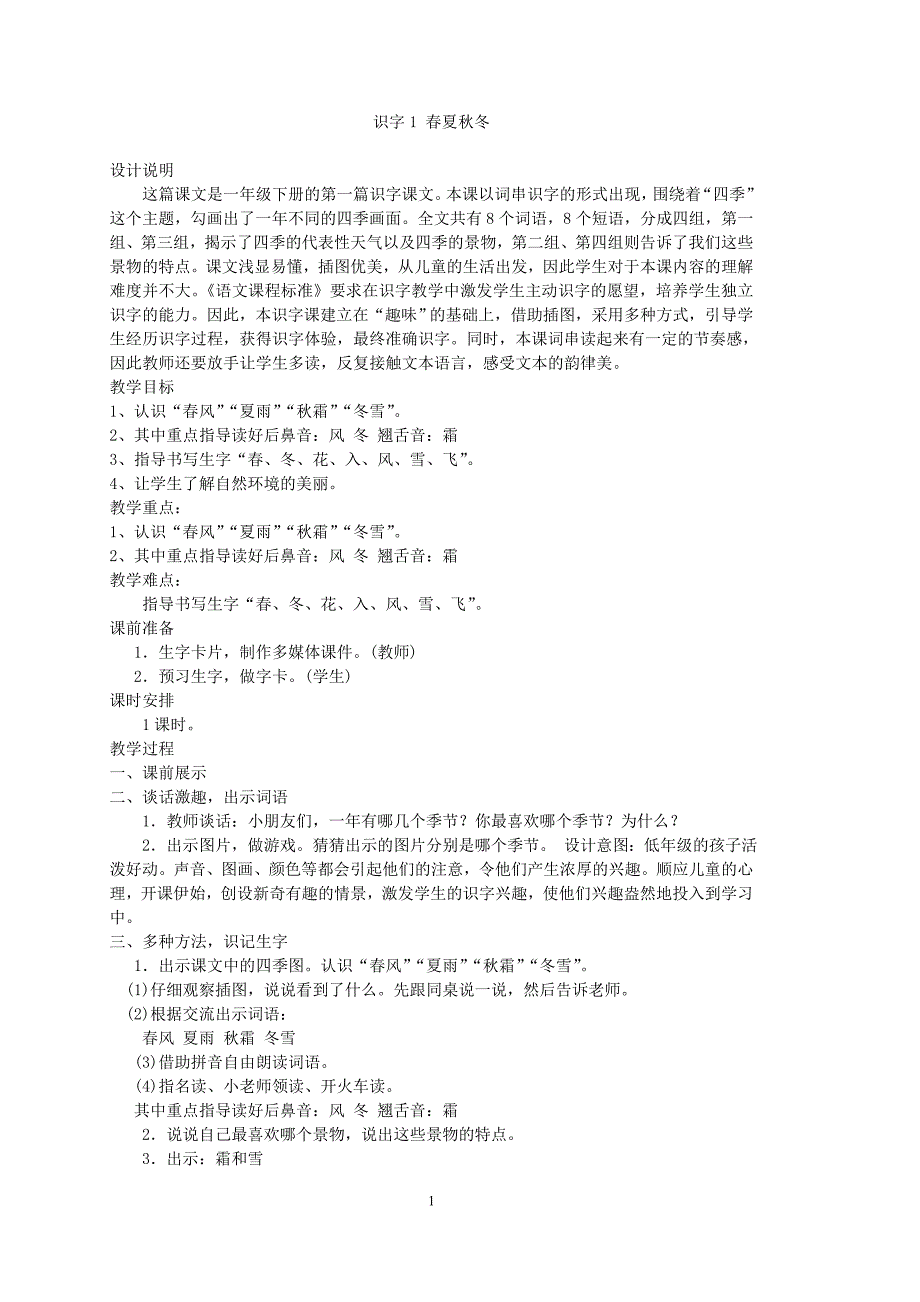 识字 1 春夏秋冬

设计说明

这篇课文是一年级下册的第一篇识字课文。本课以词串识字的形式出现，围绕着“四季”这个主题，勾画出了一年不同的四季画面。全文共有 8 个词语，8 个短语，分成四组，第一组、第三组，揭示了四季的代表性天气以及四季的景物，第二组、第四组则告诉了我们这些景物的特点。课文浅显易懂，插图优美，从儿童的生活出发，因此学生对于本课内容的理解难度并不大。《语文课程标准》要求在识字教学中激发学生主动识字的愿望，培养学生独立识字的能力。因此，本识字课建立在“趣味”的基础上，借助插图，采用多种方式，引导学生经历识字过程，获得识字体验，最终准确识字。同时，本课词串读起来有一定的节奏感，因此教师还要放手让学生多读，反复接触文本语言，感受文本的韵律美。

教学目标

1、认识“春风”“夏雨”“秋霜”“冬雪”。

2、其中重点指导读好后鼻音：风 冬 翘舌音：霜

3、指导书写生字“春、冬、花、入、风、雪、飞”。

4、让学生了解自然环境的美丽。

教学重点：

1、认识“春风”“夏雨”“秋霜”“冬雪”。

2、其中重点指导读好后鼻音：风 冬 翘舌音：霜

教学难点：

指导书写生字“春、冬、花、入、风、雪、飞”。

课前准备

1．生字卡片，制作多媒体课件。(教师)

2．预习生字，做字卡。(学生)

课时安排

1 课时。

教学过程

一、课前展示

二、谈话激趣，出示词语

1．教师谈话：小朋友们，一年有哪几个季节？你最喜欢哪个季节？为什么？

2．出示图片，做游戏。猜猜出示的图片分别是哪个季节。 设计意图：低年级的孩子活泼好动。声音、图画、颜色等都会引起他们的注意，令他们产生浓厚的兴趣。顺应儿童的心理，开课伊始，创设新奇有趣的情景，激发学生的识字兴趣，使他们兴趣盎然地投入到学习中。

三、多种方法，识记生字

1．出示课文中的四季图。认识“春风”“夏雨”“秋霜”“冬雪”。

(1)仔细观察插图，说说看到了什么。先跟同桌说一说，然后告诉老师。

(2)根据交流出示词语：

春风 夏雨 秋霜 冬雪

(3)借助拼音自由朗读词语。

(4)指名读、小老师领读、开火车读。

其中重点指导读好后鼻音：风 冬 翘舌音：霜

2．说说自己最喜欢哪个景物，说出这些景物的特点。

3．出示：霜和雪

1